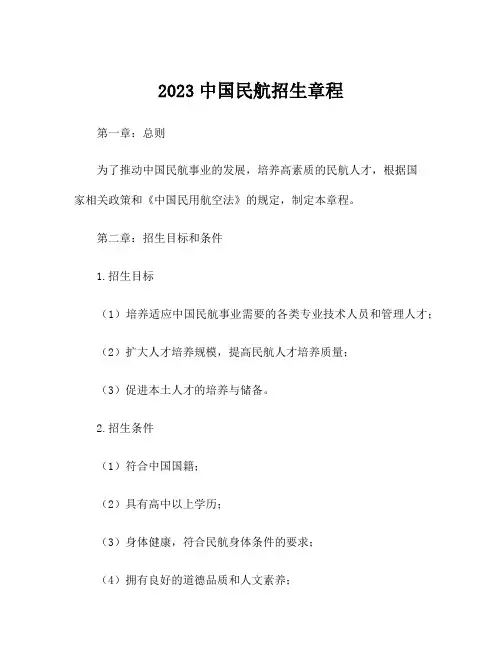 2023 中国民航招生章程

第一章：总则

为了推动中国民航事业的发展，培养高素质的民航人才，根据国家相关政策和《中国民用航空法》的规定，制定本章程。

第二章：招生目标和条件

1.招生目标

（1）培养适应中国民航事业需要的各类专业技术人员和管理人才；

（2）扩大人才培养规模，提高民航人才培养质量；

（3）促进本土人才的培养与储备。

2.招生条件

（1）符合中国国籍；

（2）具有高中以上学历；

（3）身体健康，符合民航身体条件的要求；

（4）拥有良好的道德品质和人文素养；